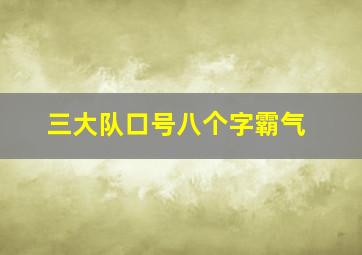 三大队口号八个字霸气